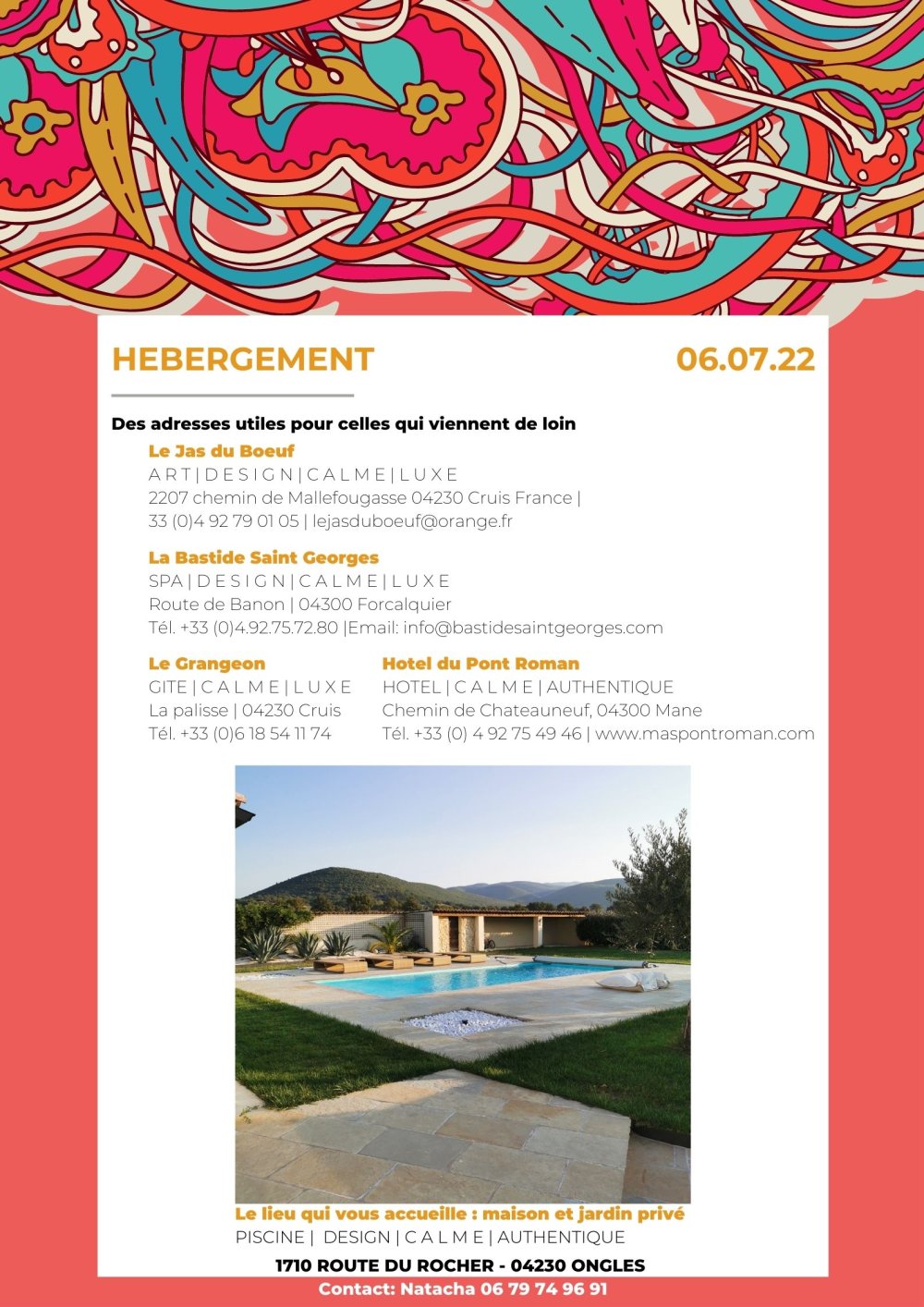 HEBERGEMENT

06.07.22

Des adresses utiles pour celles qui viennent de loin

Le Jas du Boeuf
A R T | D E S I G N | C A L M E | L U X E
2207 chemin de Mallefougasse 04230 Cruis France |
33 (0)4 92 79 01 05 | lejasduboeuf@orange.fr

La Bastide Saint Georges
SPA | D E S I G N | C A L M E | L U X E
Route de Banon | 04300 Forcalquier
Tél. +33 (0)4.92.75.72.80 |Email: info@bastidesaintgeorges.com

Le Grangeon
GITE | C A L M E | L U X E
La palisse | 04230 Cruis
Tél. +33 (0)6 18 54 11 74

Hotel du Pont Roman
HOTEL | C A L M E | AUTHENTIQUE
Chemin de Chateauneuf, 04300 Mane
Tél. +33 (0) 4 92 75 49 46 | www.maspontroman.com

Le lieu qui vous accueille : maison et jardin privé
PISCINE | DESIGN | C A L M E | AUTHENTIQUE

1710 ROUTE DU ROCHER - 04230 ONGLES
Contact: Natacha 06 79 74 96 91